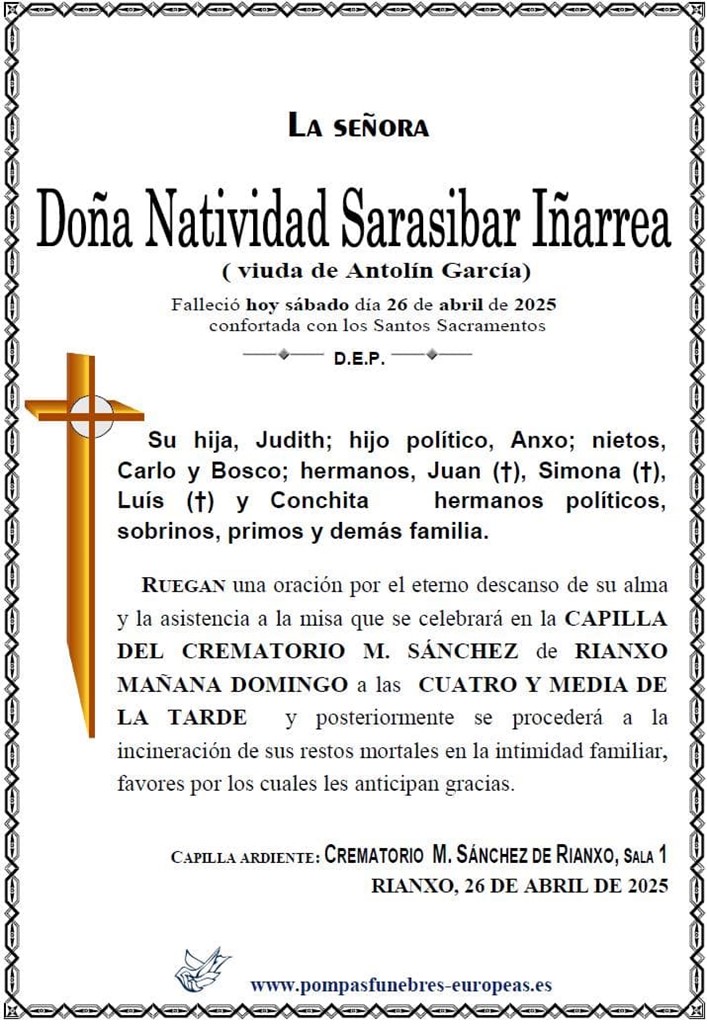 La señora

Doña Natividad Sarasibar Iñarrea

( viuda de Antolín García)

Falleció hoy sábado día 26 de abril de 2025
confortada con los Santos Sacramentos

D.E.P.

Su hija, Judith; hijo político, Anxo; nietos, Carlo y Bosco; hermanos, Juan (†), Simona (†), Luís (†) y Conchita hermanos políticos, sobrinos, primos y demás familia.

Ruegan una oración por el eterno descanso de su alma y la asistencia a la misa que se celebrará en la CAPILLA DEL CREMATORIO M. SÁNCHEZ de RIANXO MAÑANA DOMINGO a las CUATRO Y MEDIA DE LA TARDE y posteriormente se procederá a la incineración de sus restos mortales en la intimidad familiar, favores por los cuales les anticipan gracias.

Capilla ardiente: Crematorio M. Sánchez de Rianxo, Sala 1
RIANXO, 26 DE ABRIL DE 2025

www.pompasfunebres-europeas.es